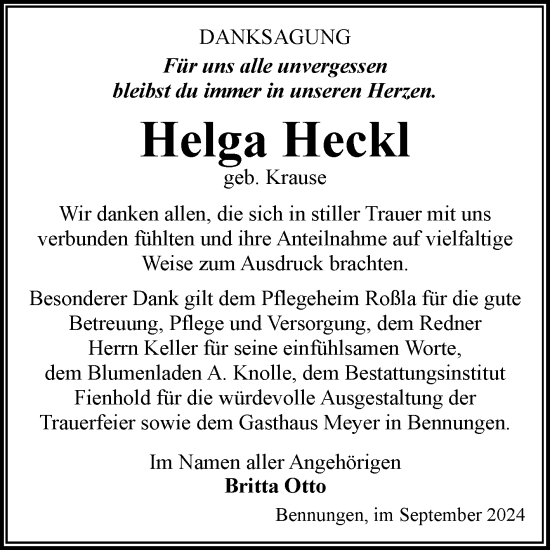 DANKSAGUNG

Für uns alle unvergessen
bleibst du immer in unseren Herzen.

Helga Heckl
geb. Krause

Wir danken allen, die sich in stiller Trauer mit uns verbunden fühlten und ihre Anteilnahme auf vielfaltige Weise zum Ausdruck brachten.

Besonderer Dank gilt dem Pflegeheim Roßla für die gute Betreuung, Pflege und Versorgung, dem Redner Herrn Keller für seine einfühlsamen Worte, dem Blumenladen A. Knolle, dem Bestattungsinstitut Fienhold für die würdevolle Ausgestaltung der Trauerfeier sowie dem Gasthaus Meyer in Bennungen.

Im Namen aller Angehörigen
Britta Otto

Bennungen, im September 2024